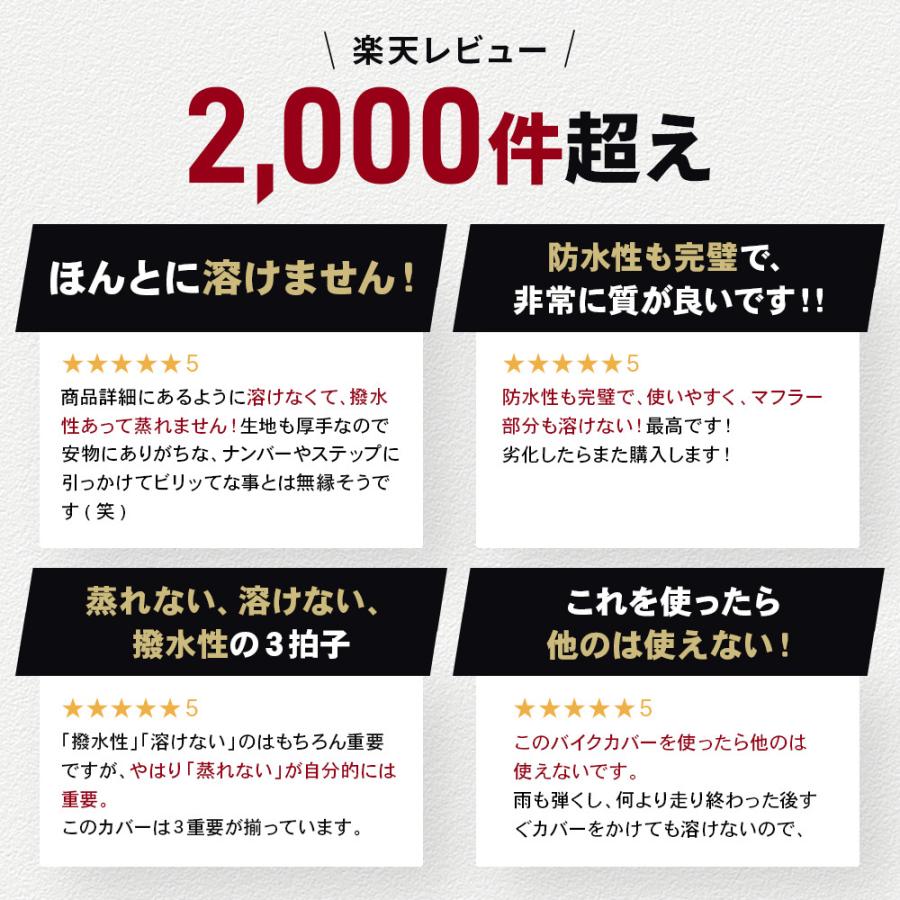 \ 楽天レビュー /

2,000件超え

ほんとに溶けません！

★★★★★5
商品詳細にあるように溶けなくて、撥水性あって蒸れません！生地も厚手なので安物にありがちな、ナンバーやステップに引っかけてビリッてな事とは無縁そうです（笑）

防水性も完璧で、非常に質が良いです!!

★★★★★5
防水性も完璧で、使いやすく、マフラー部分も溶けない！最高です！
劣化したらまた購入します！

蒸れない、溶けない、撥水性の3拍子

★★★★★5
「撥水性」「溶けない」のはもちろん重要ですが、やはり「蒸れない」が自分的には重要。
このカバーは3重要が揃っています。

これを使ったら他のは使えない！

★★★★★5
このバイクカバーを使ったら他のは使えないです。
雨も弾くし、何より走り終わった後すぐカバーをかけても溶けないので、